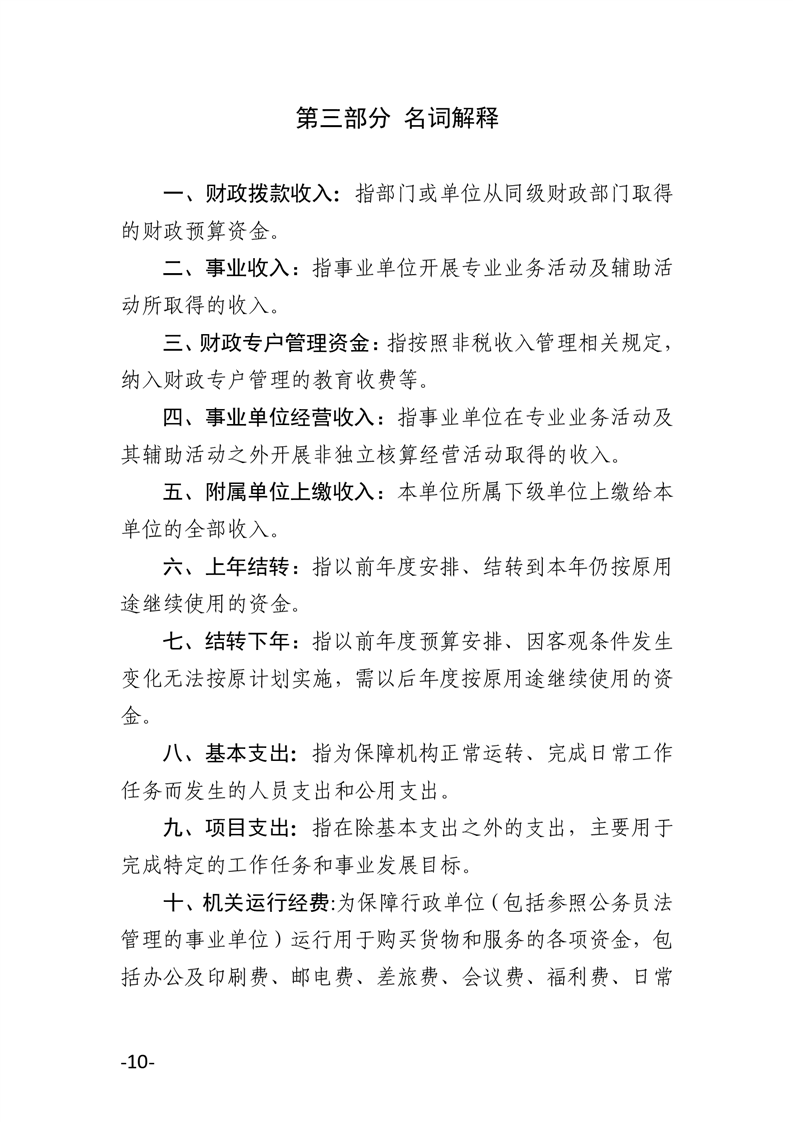 第三部分 名词解释

一、财政拨款收入：指部门或单位从同级财政部门取得的财政预算资金。

二、事业收入：指事业单位开展专业业务活动及辅助活动所取得的收入。

三、财政专户管理资金：指按照非税收入管理相关规定，纳入财政专户管理的教育收费等。

四、事业单位经营收入：指事业单位在专业业务活动及其辅助活动之外开展非独立核算经营活动取得的收入。

五、附属单位上缴收入：本单位所属下级单位上缴给本单位的全部收入。

六、上年结转：指以前年度安排、结转到本年仍按原用途继续使用的资金。

七、结转下年：指以前年度预算安排、因客观条件发生变化无法按原计划实施，需以后年度按原用途继续使用的资金。

八、基本支出：指为保障机构正常运转、完成日常工作任务而发生的人员支出和公用支出。

九、项目支出：指在除基本支出之外的支出，主要用于完成特定的工作任务和事业发展目标。

十、机关运行经费:为保障行政单位（包括参照公务员法管理的事业单位）运行用于购买货物和服务的各项资金，包括办公及印刷费、邮电费、差旅费、会议费、福利费、日常

-10-